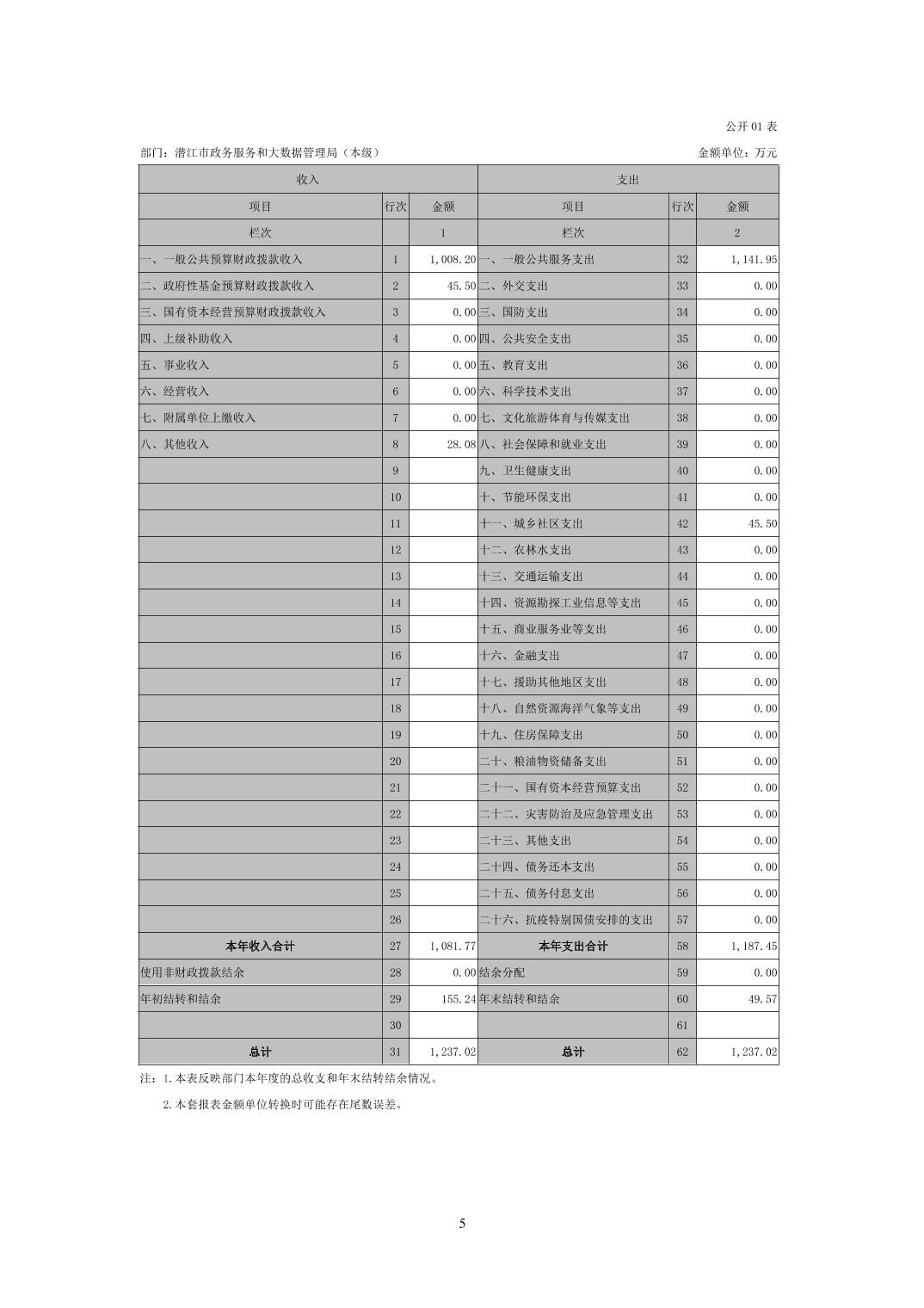 公开 01 表

部门：潜江市政务服务和大数据管理局（本级）

金额单位：万元

| 收入 | | | 支出 | | |
|---|---|---|---|---|---|
| 项目 | 行次 | 金额 | 项目 | 行次 | 金额 |
| 栏次 | | 1 | 栏次 | | 2 |
| 一、一般公共预算财政拨款收入 | 1 | 1,008.20 | 一、一般公共服务支出 | 32 | 1,141.95 |
| 二、政府性基金预算财政拨款收入 | 2 | 45.50 | 二、外交支出 | 33 | 0.00 |
| 三、国有资本经营预算财政拨款收入 | 3 | 0.00 | 三、国防支出 | 34 | 0.00 |
| 四、上级补助收入 | 4 | 0.00 | 四、公共安全支出 | 35 | 0.00 |
| 五、事业收入 | 5 | 0.00 | 五、教育支出 | 36 | 0.00 |
| 六、经营收入 | 6 | 0.00 | 六、科学技术支出 | 37 | 0.00 |
| 七、附属单位上缴收入 | 7 | 0.00 | 七、文化旅游体育与传媒支出 | 38 | 0.00 |
| 八、其他收入 | 8 | 28.08 | 八、社会保障和就业支出 | 39 | 0.00 |
| | 9 | | 九、卫生健康支出 | 40 | 0.00 |
| | 10 | | 十、节能环保支出 | 41 | 0.00 |
| | 11 | | 十一、城乡社区支出 | 42 | 45.50 |
| | 12 | | 十二、农林水支出 | 43 | 0.00 |
| | 13 | | 十三、交通运输支出 | 44 | 0.00 |
| | 14 | | 十四、资源勘探工业信息等支出 | 45 | 0.00 |
| | 15 | | 十五、商业服务业等支出 | 46 | 0.00 |
| | 16 | | 十六、金融支出 | 47 | 0.00 |
| | 17 | | 十七、援助其他地区支出 | 48 | 0.00 |
| | 18 | | 十八、自然资源海洋气象等支出 | 49 | 0.00 |
| | 19 | | 十九、住房保障支出 | 50 | 0.00 |
| | 20 | | 二十、粮油物资储备支出 | 51 | 0.00 |
| | 21 | | 二十一、国有资本经营预算支出 | 52 | 0.00 |
| | 22 | | 二十二、灾害防治及应急管理支出 | 53 | 0.00 |
| | 23 | | 二十三、其他支出 | 54 | 0.00 |
| | 24 | | 二十四、债务还本支出 | 55 | 0.00 |
| | 25 | | 二十五、债务付息支出 | 56 | 0.00 |
| | 26 | | 二十六、抗疫特别国债安排的支出 | 57 | 0.00 |
| 本年收入合计 | 27 | 1,081.77 | 本年支出合计 | 58 | 1,187.45 |
| 使用非财政拨款结余 | 28 | 0.00 | 结余分配 | 59 | 0.00 |
| 年初结转和结余 | 29 | 155.24 | 年末结转和结余 | 60 | 49.57 |
| | 30 | | | 61 | |
| 总计 | 31 | 1,237.02 | 总计 | 62 | 1,237.02 |

注：1.本表反映部门本年度的总收支和年末结转结余情况。

2.本套报表金额单位转换时可能存在尾数误差。

5